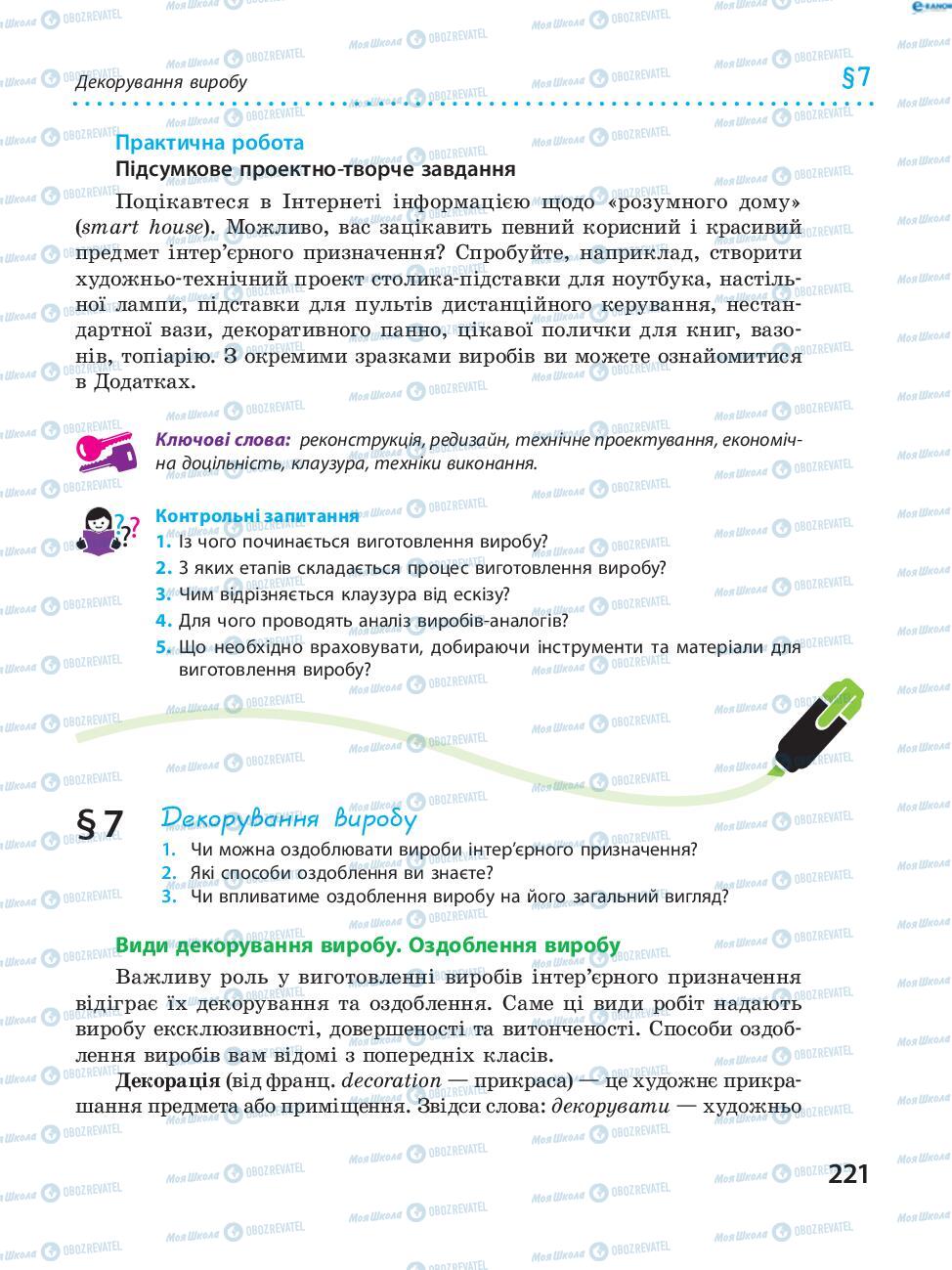 Декорування виробу

§7

Практична робота
Підсумкове проектно-творче завдання

Поцікавтеся в Інтернеті інформацією щодо «розумного дому» (smart house). Можливо, вас зацікавить певний корисний і красивий предмет інтер'єрного призначення? Спробуйте, наприклад, створити художньо-технічний проект столика-підставки для ноутбука, настільної лампи, підставки для пультів дистанційного керування, нестандартної вази, декоративного панно, цікавої полички для книг, вазонів, топіарію. З окремими зразками виробів ви можете ознайомитися в Додатках.

Ключові слова: реконструкція, редизайн, технічне проектування, економічна доцільність, клаузура, техніки виконання.

Контрольні запитання
1. Із чого починається виготовлення виробу?
2. З яких етапів складається процес виготовлення виробу?
3. Чим відрізняється клаузура від ескізу?
4. Для чого проводять аналіз виробів-аналогів?
5. Що необхідно враховувати, добираючи інструменти та матеріали для виготовлення виробу?

§ 7 Декорування виробу
1. Чи можна оздоблювати вироби інтер'єрного призначення?
2. Які способи оздоблення ви знаєте?
3. Чи впливатиме оздоблення виробу на його загальний вигляд?

Види декорування виробу. Оздоблення виробу

Важливу роль у виготовленні виробів інтер'єрного призначення відіграє їх декорування та оздоблення. Саме ці види робіт надають виробу ексклюзивності, довершеності та витонченості. Способи оздоблення виробів вам відомі з попередніх класів.

Декорація (від франц. decoration — прикраса) — це художнє прикрашання предмета або приміщення. Звідси слова: декорувати — художньо

221